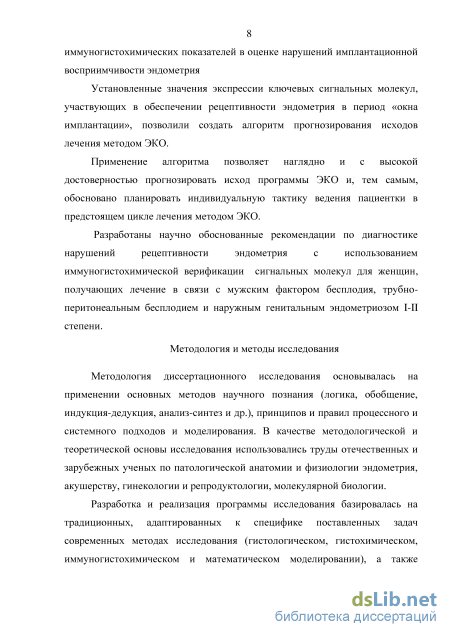 8

иммуногистохимических показателей в оценке нарушений имплантационной восприимчивости эндометрия

Установленные значения экспрессии ключевых сигнальных молекул, участвующих в обеспечении рецептивности эндометрия в период «окна имплантации», позволили создать алгоритм прогнозирования исходов лечения методом ЭКО.

Применение алгоритма позволяет наглядно и с высокой достоверностью прогнозировать исход программы ЭКО и, тем самым, обосновано планировать индивидуальную тактику ведения пациентки в предстоящем цикле лечения методом ЭКО.

Разработаны научно обоснованные рекомендации по диагностике нарушений рецептивности эндометрия с использованием иммуногистохимической верификации сигнальных молекул для женщин, получающих лечение в связи с мужским фактором бесплодия, трубно-перитонеальным бесплодием и наружным генитальным эндометриозом I-II степени.

Методология и методы исследования

Методология диссертационного исследования основывалась на применении основных методов научного познания (логика, обобщение, индукция-дедукция, анализ-синтез и др.), принципов и правил процессного и системного подходов и моделирования. В качестве методологической и теоретической основы исследования использовались труды отечественных и зарубежных ученых по патологической анатомии и физиологии эндометрия, акушерству, гинекологии и репродуктологии, молекулярной биологии.

Разработка и реализация программы исследования базировалась на традиционных, адаптированных к специфике поставленных задач современных методах исследования (гистологическом, гистохимическом, иммуногистохимическом и математическом моделировании), а также

dsLib.net
библиотека диссертаций